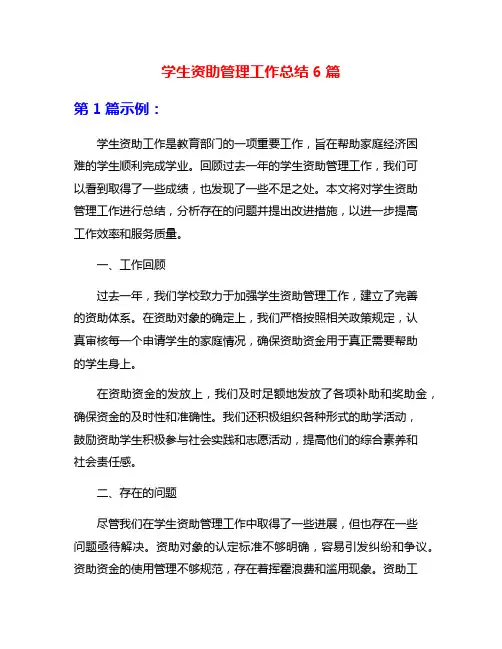 学生资助管理工作总结 6 篇

第 1 篇示例：

学生资助工作是教育部门的一项重要工作，旨在帮助家庭经济困难的学生顺利完成学业。回顾过去一年的学生资助管理工作，我们可以看到取得了一些成绩，也发现了一些不足之处。本文将对学生资助管理工作进行总结，分析存在的问题并提出改进措施，以进一步提高工作效率和服务质量。

一、工作回顾

过去一年，我们学校致力于加强学生资助管理工作，建立了完善的资助体系。在资助对象的确定上，我们严格按照相关政策规定，认真审核每一个申请学生的家庭情况，确保资助资金用于真正需要帮助的学生身上。

在资助资金的发放上，我们及时足额地发放了各项补助和奖助金，确保资金的及时性和准确性。我们还积极组织各种形式的助学活动，鼓励资助学生积极参与社会实践和志愿活动，提高他们的综合素养和社会责任感。

二、存在的问题

尽管我们在学生资助管理工作中取得了一些进展，但也存在一些问题亟待解决。资助对象的认定标准不够明确，容易引发纠纷和争议。资助资金的使用管理不够规范，存在着挥霍浪费和滥用现象。资助工